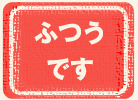 ふつう
です